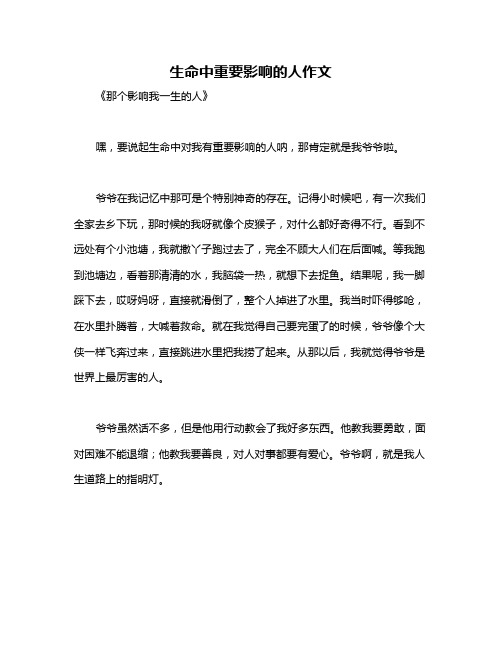 生命中重要影响的人作文

《那个影响我一生的人》

嘿，要说起生命中对我有重要影响的人呐，那肯定就是我爷爷啦。

爷爷在我记忆中那可是个特别神奇的存在。记得小时候吧，有一次我们全家去乡下玩，那时候的我呀就像个皮猴子，对什么都好奇得不行。看到不远处有个小池塘，我就撒丫子跑过去了，完全不顾大人们在后面喊。等我跑到池塘边，看着那清清的水，我脑袋一热，就想下去捉鱼。结果呢，我一脚踩下去，哎呀妈呀，直接就滑倒了，整个人掉进了水里。我当时吓得够呛，在水里扑腾着，大喊着救命。就在我觉得自己要完蛋了的时候，爷爷像个大侠一样飞奔过来，直接跳进水里把我捞了起来。从那以后，我就觉得爷爷是世界上最厉害的人。

爷爷虽然话不多，但是他用行动教会了我好多东西。他教我要勇敢，面对困难不能退缩；他教我要善良，对人对事都要有爱心。爷爷啊，就是我人生道路上的指明灯。